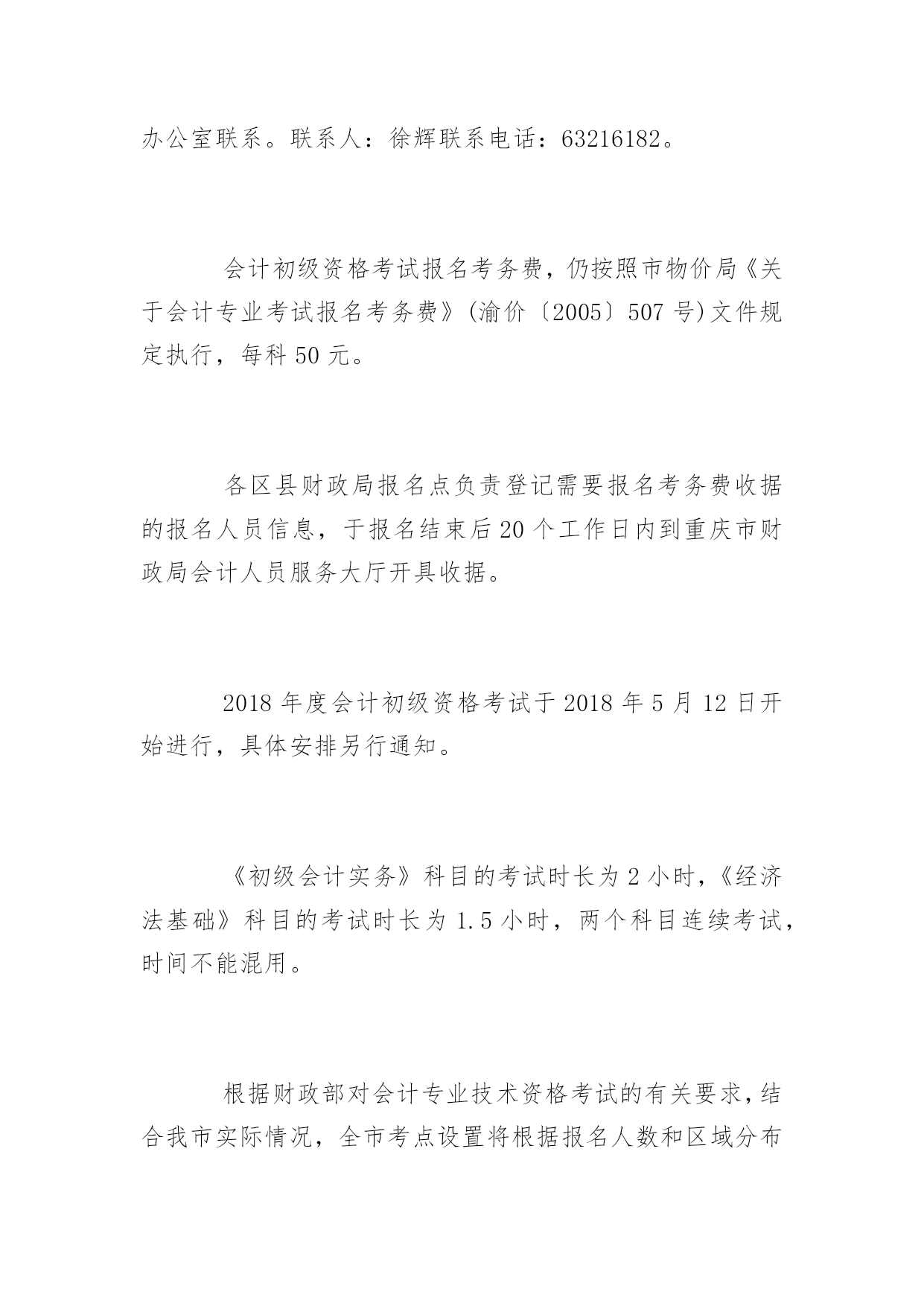 办公室联系。联系人：徐辉联系电话：63216182。

会计初级资格考试报名考务费，仍按照市物价局《关于会计专业考试报名考务费》(渝价〔2005〕507 号)文件规定执行，每科 50 元。

各区县财政局报名点负责登记需要报名考务费收据的报名人员信息，于报名结束后 20 个工作日内到重庆市财政局会计人员服务大厅开具收据。

2018 年度会计初级资格考试于 2018 年 5 月 12 日开始进行，具体安排另行通知。

《初级会计实务》科目的考试时长为 2 小时，《经济法基础》科目的考试时长为 1.5 小时，两个科目连续考试，时间不能混用。

根据财政部对会计专业技术资格考试的有关要求，结合我市实际情况，全市考点设置将根据报名人数和区域分布